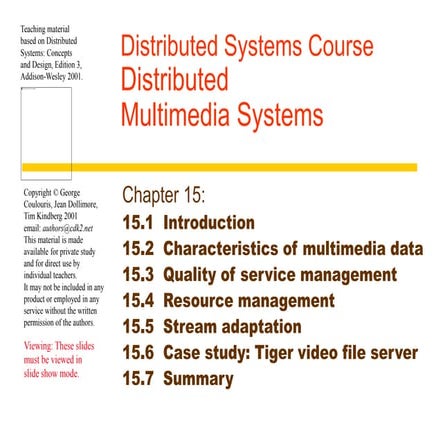 Teaching material based on Distributed Systems: Concepts and Design, Edition 3, Addison-Wesley 2001.

Distributed Systems Course
Distributed
Multimedia Systems

Copyright © George Coulouris, Jean Dollimore, Tim Kindberg 2001
email: authors@cdk2.net
This material is made available for private study and for direct use by individual teachers.
It may not be included in any product or employed in any service without the written permission of the authors.

Viewing: These slides must be viewed in slide show mode.

Chapter 15:
15.1 Introduction
15.2 Characteristics of multimedia data
15.3 Quality of service management
15.4 Resource management
15.5 Stream adaptation
15.6 Case study: Tiger video file server
15.7 Summary